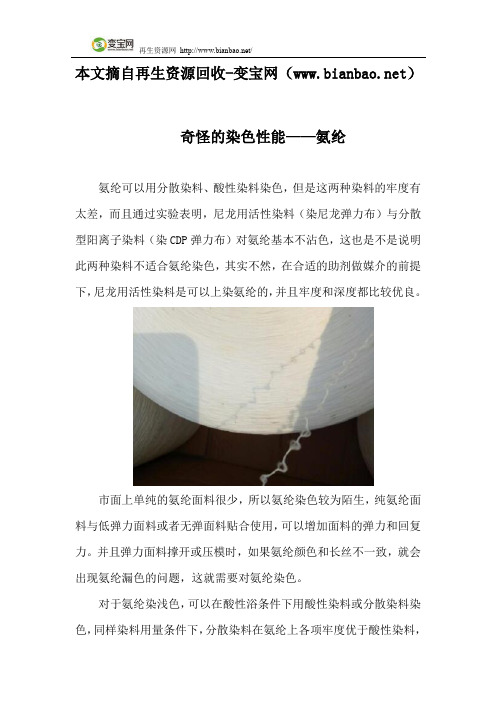 变宝网 再生资源网 http://www.bianbao.net/

本文摘自再生资源回收-变宝网（www.bianbao.net）

奇怪的染色性能——氨纶

氨纶可以用分散染料、酸性染料染色，但是这两种染料的牢度有太差，而且通过实验表明，尼龙用活性染料（染尼龙弹力布）与分散型阳离子染料（染CDP弹力布）对氨纶基本不沾色，这也是不是说明此两种染料不适合氨纶染色，其实不然，在合适的助剂做媒介的前提下，尼龙用活性染料是可以上染氨纶的，并且牢度和深度都比较优良。

市面上单纯的氨纶面料很少，所以氨纶染色较为陌生，纯氨纶面料与低弹力面料或者无弹面料贴合使用，可以增加面料的弹力和回复力。并且弹力面料撑开或压模时，如果氨纶颜色和长丝不一致，就会出现氨纶漏色的问题，这就需要对氨纶染色。

对于氨纶染浅色，可以在酸性浴条件下用酸性染料或分散染料染色，同样染料用量条件下，分散染料在氨纶上各项牢度优于酸性染料，